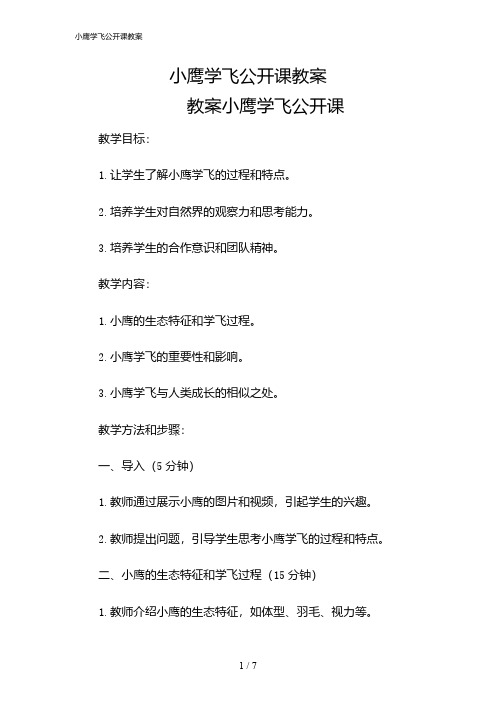 小鹰学飞公开课教案

小鹰学飞公开课教案
教案小鹰学飞公开课

教学目标：

1. 让学生了解小鹰学飞的过程和特点。

2. 培养学生对自然界的观察力和思考能力。

3. 培养学生的合作意识和团队精神。

教学内容：

1. 小鹰的生态特征和学飞过程。

2. 小鹰学飞的重要性和影响。

3. 小鹰学飞与人类成长的相似之处。

教学方法和步骤：

一、导入（5 分钟）

1. 教师通过展示小鹰的图片和视频，引起学生的兴趣。

2. 教师提出问题，引导学生思考小鹰学飞的过程和特点。

二、小鹰的生态特征和学飞过程（15 分钟）

1. 教师介绍小鹰的生态特征，如体型、羽毛、视力等。

1 / 7